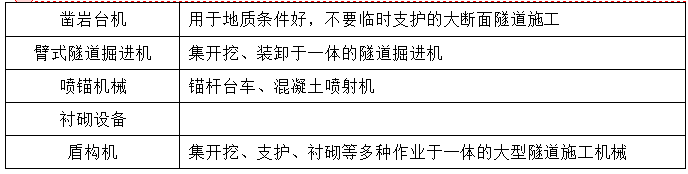 | 凿岩台机 | 用于地质条件好，不要临时支护的大断面隧道施工 |
|---|---|
| 臂式隧道掘进机 | 集开挖、装卸于一体的隧道掘进机 |
| 喷锚机械 | 锚杆台车、混凝土喷射机 |
| 衬砌设备 | |
| 盾构机 | 集开挖、支护、衬砌等多种作业于一体的大型隧道施工机械 |